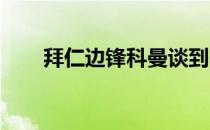 拜仁边锋科曼谈到